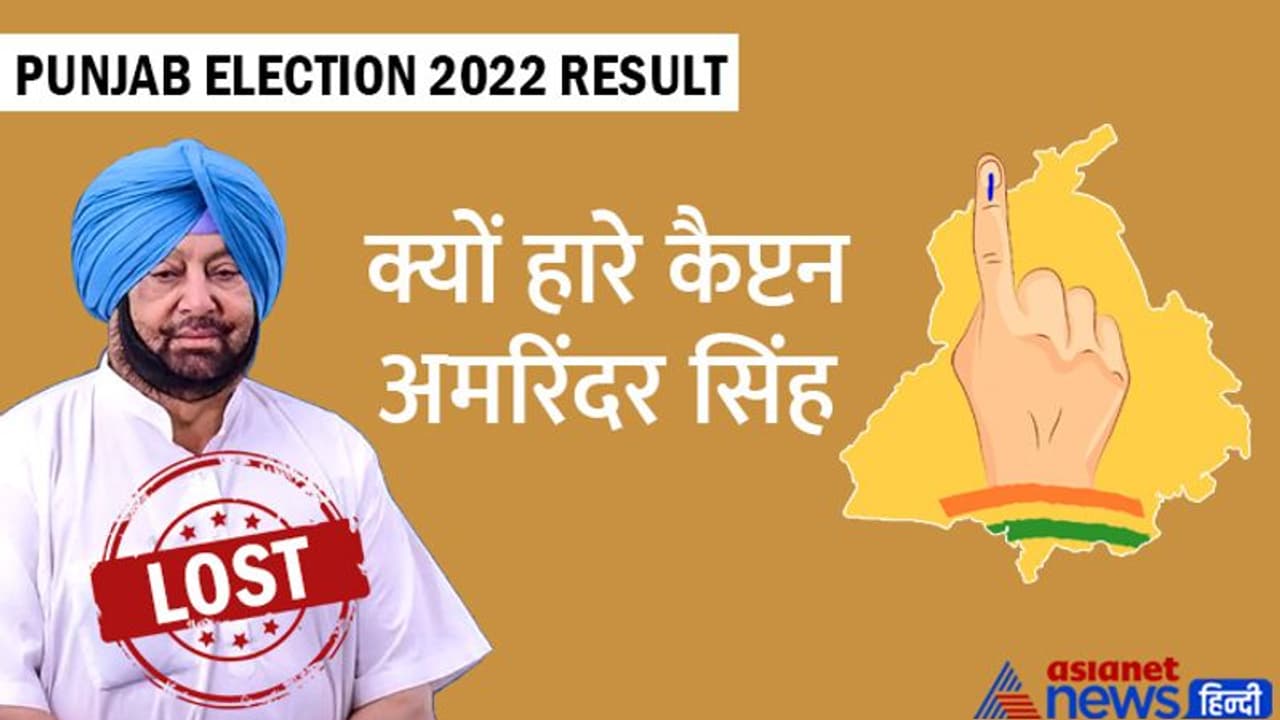 PUNJAB ELECTION 2022 RESULT

क्यों हारे कैप्टन अमरिंदर सिंह

LOST

asianet news हिन्दी